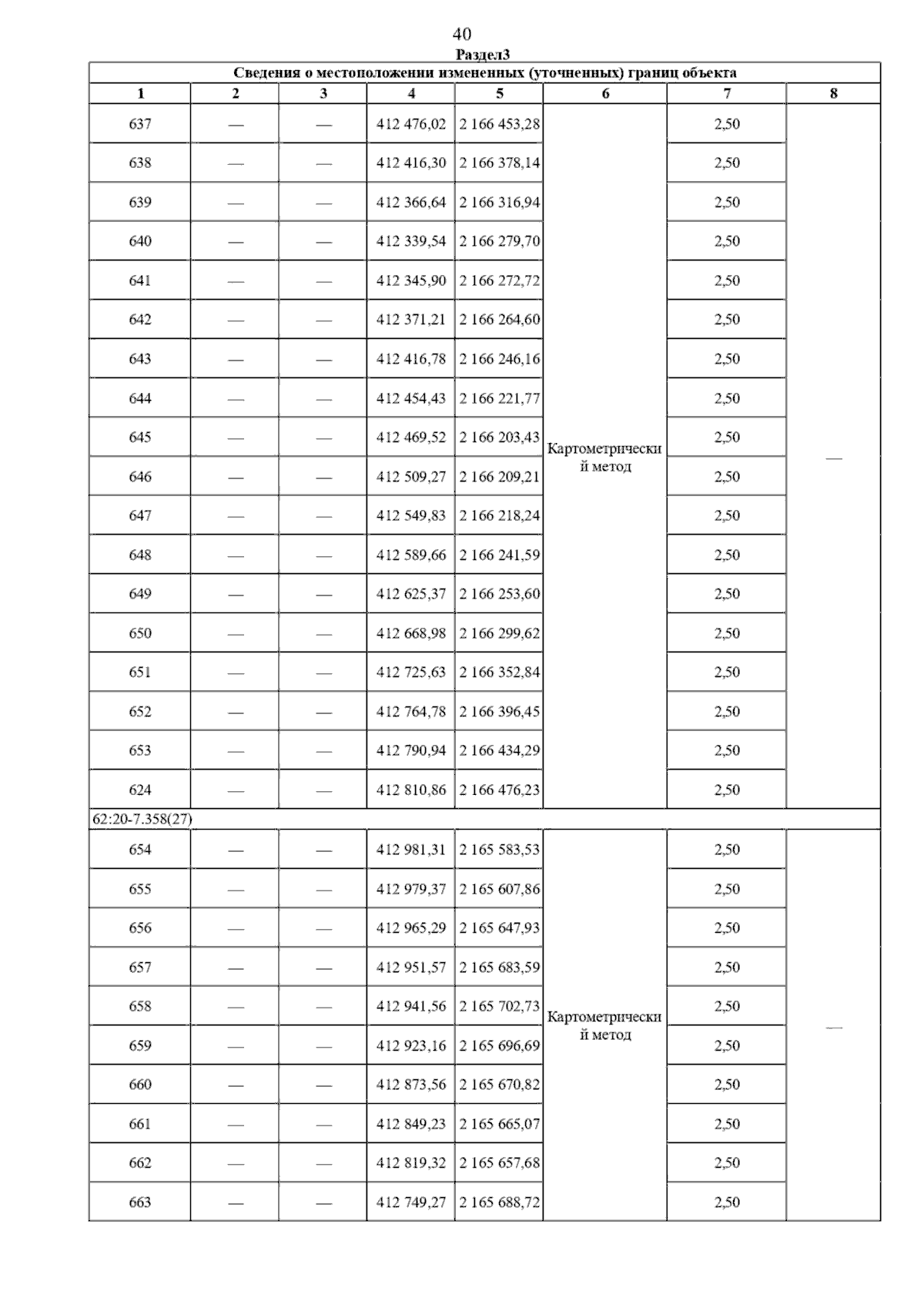 40

Раздел3

Сведения о местоположении измененных (уточненных) границ объекта

| 1 | 2 | 3 | 4 | 5 | 6 | 7 | 8 |
|---|---|---|---|---|---|---|---|
| 637 | — | — | 412 476,02 | 2 166 453,28 | Картометрический метод | 2,50 | — |
| 638 | — | — | 412 416,30 | 2 166 378,14 | | 2,50 | |
| 639 | — | — | 412 366,64 | 2 166 316,94 | | 2,50 | |
| 640 | — | — | 412 339,54 | 2 166 279,70 | | 2,50 | |
| 641 | — | — | 412 345,90 | 2 166 272,72 | | 2,50 | |
| 642 | — | — | 412 371,21 | 2 166 264,60 | | 2,50 | |
| 643 | — | — | 412 416,78 | 2 166 246,16 | | 2,50 | |
| 644 | — | — | 412 454,43 | 2 166 221,77 | | 2,50 | |
| 645 | — | — | 412 469,52 | 2 166 203,43 | | 2,50 | |
| 646 | — | — | 412 509,27 | 2 166 209,21 | | 2,50 | |
| 647 | — | — | 412 549,83 | 2 166 218,24 | | 2,50 | |
| 648 | — | — | 412 589,66 | 2 166 241,59 | | 2,50 | |
| 649 | — | — | 412 625,37 | 2 166 253,60 | | 2,50 | |
| 650 | — | — | 412 668,98 | 2 166 299,62 | | 2,50 | |
| 651 | — | — | 412 725,63 | 2 166 352,84 | | 2,50 | |
| 652 | — | — | 412 764,78 | 2 166 396,45 | | 2,50 | |
| 653 | — | — | 412 790,94 | 2 166 434,29 | | 2,50 | |
| 624 | — | — | 412 810,86 | 2 166 476,23 | | 2,50 | |
| 62:20-7.358(27) | | | | | | | |
| 654 | — | — | 412 981,31 | 2 165 583,53 | Картометрический метод | 2,50 | — |
| 655 | — | — | 412 979,37 | 2 165 607,86 | | 2,50 | |
| 656 | — | — | 412 965,29 | 2 165 647,93 | | 2,50 | |
| 657 | — | — | 412 951,57 | 2 165 683,59 | | 2,50 | |
| 658 | — | — | 412 941,56 | 2 165 702,73 | | 2,50 | |
| 659 | — | — | 412 923,16 | 2 165 696,69 | | 2,50 | |
| 660 | — | — | 412 873,56 | 2 165 670,82 | | 2,50 | |
| 661 | — | — | 412 849,23 | 2 165 665,07 | | 2,50 | |
| 662 | — | — | 412 819,32 | 2 165 657,68 | | 2,50 | |
| 663 | — | — | 412 749,27 | 2 165 688,72 | | 2,50 | |